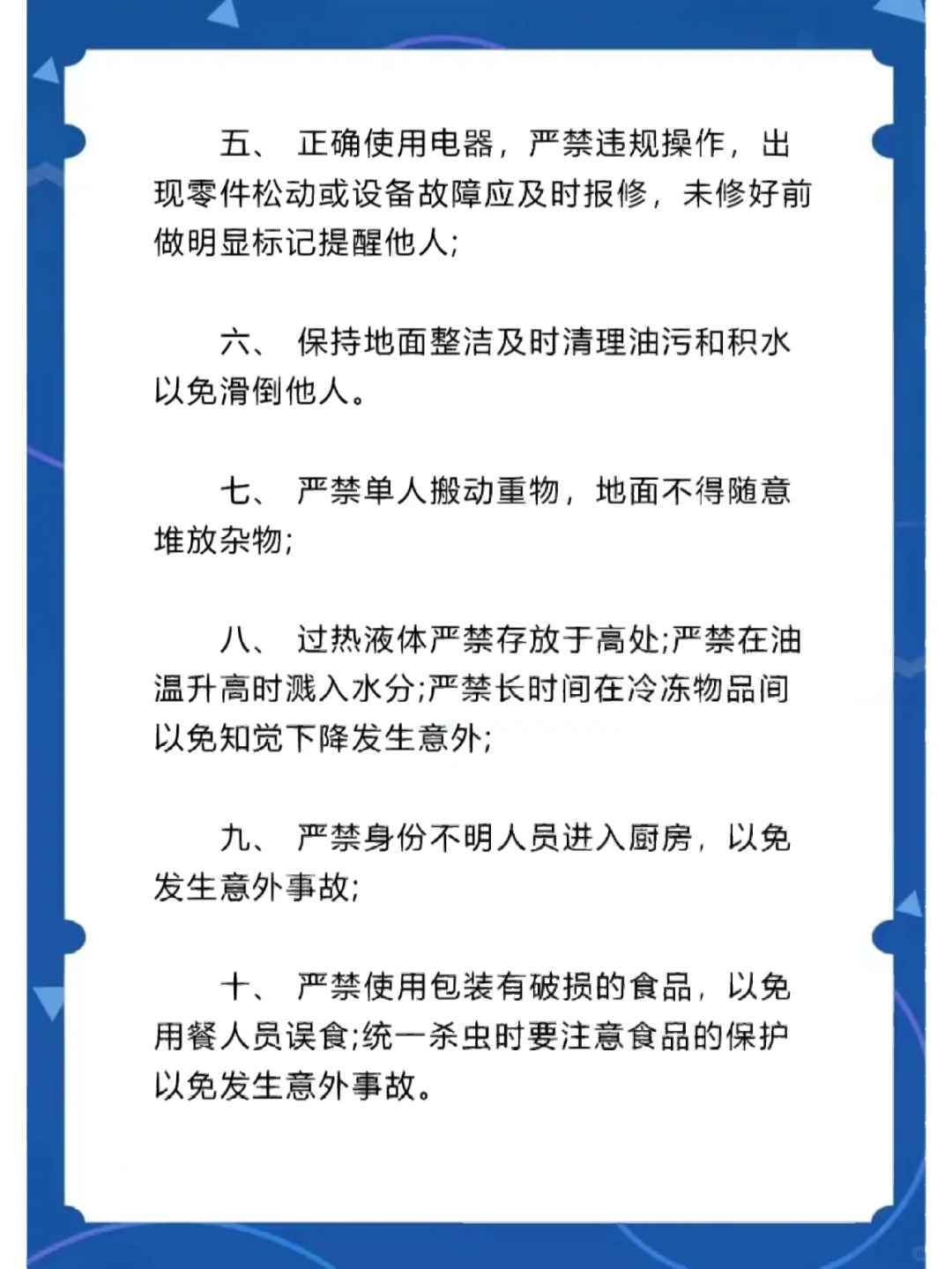 五、 正确使用电器，严禁违规操作，出现零件松动或设备故障应及时报修，未修好前做明显标记提醒他人;

六、 保持地面整洁及时清理油污和积水以免滑倒他人。

七、 严禁单人搬动重物，地面不得随意堆放杂物;

八、 过热液体严禁存放于高处;严禁在油温升高时溅入水分;严禁长时间在冷冻物品间以免知觉下降发生意外;

九、 严禁身份不明人员进入厨房，以免发生意外事故;

十、 严禁使用包装有破损的食品，以免用餐人员误食;统一杀虫时要注意食品的保护以免发生意外事故。